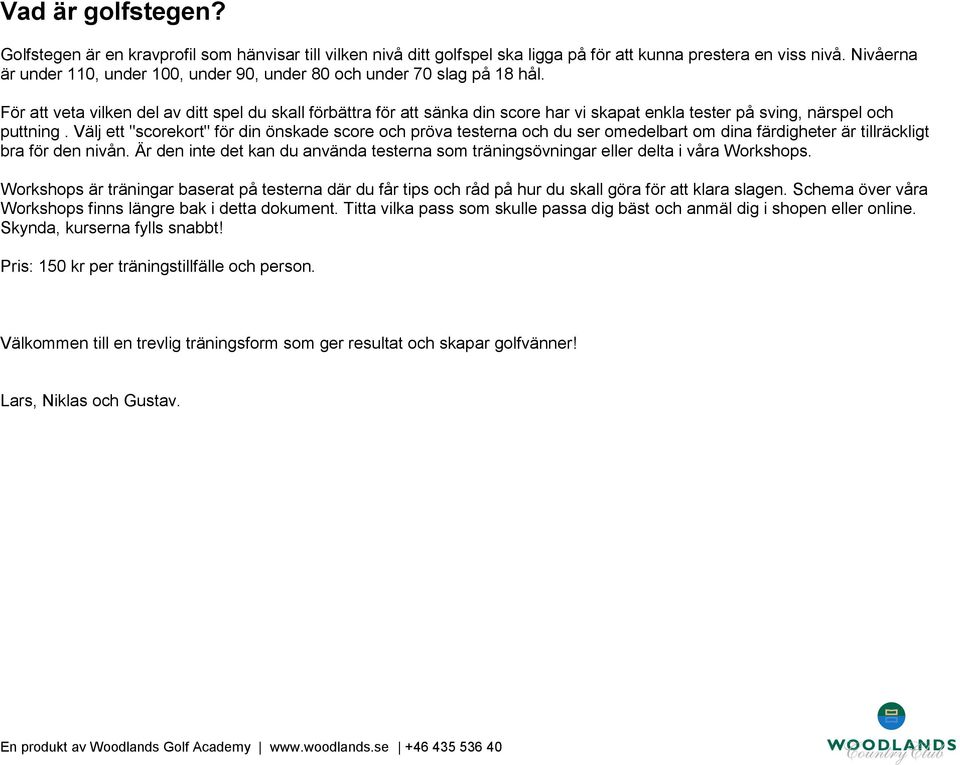 Vad är golfstegen?

Golfstegen är en kravprofil som hänvisar till vilken nivå ditt golfspel ska ligga på för att kunna prestera en viss nivå. Nivåerna är under 110, under 100, under 90, under 80 och under 70 slag på 18 hål.

För att veta vilken del av ditt spel du skall förbättra för att sänka din score har vi skapat enkla tester på sving, närspel och puttning . Välj ett "scorekort" för din önskade score och pröva testerna och du ser omedelbart om dina färdigheter är tillräckligt bra för den nivån. Är den inte det kan du använda testerna som träningsövningar eller delta i våra Workshops.

Workshops är träningar baserat på testerna där du får tips och råd på hur du skall göra för att klara slagen. Schema över våra Workshops finns längre bak i detta dokument. Titta vilka pass som skulle passa dig bäst och anmäl dig i shopen eller online. Skynda, kurserna fylls snabbt!

Pris: 150 kr per träningstillfälle och person.

Välkommen till en trevlig träningsform som ger resultat och skapar golfvänner!

Lars, Niklas och Gustav.

En produkt av Woodlands Golf Academy | www.woodlands.se | +46 435 536 40

WOODLANDS
Country Club